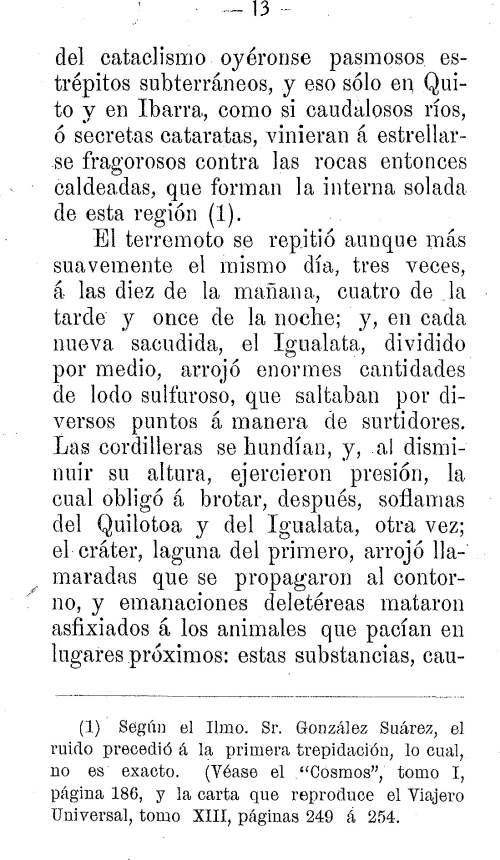 — 13 —

del cataclismo oyéronse pasmosos estrépitos subterráneos, y eso sólo en Quito y en Ibarra, como si caudalosos ríos, ó secretas cataratas, vinieran á estrellarse fragorosos contra las rocas entonces caldeadas, que forman la interna solada de esta región (1).

El terremoto se repitió aunque más suavemente el mismo día, tres veces, á las diez de la mañana, cuatro de la tarde y once de la noche; y, en cada nueva sacudida, el Igualata, dividido por medio, arrojó enormes cantidades de lodo sulfuroso, que saltaban por diversos puntos á manera de surtidores. Las cordilleras se hundían, y, al disminuir su altura, ejercieron presión, la cual obligó á brotar, después, soflamas del Quilotoa y del Igualata, otra vez; el cráter, laguna del primero, arrojó llamaradas que se propagaron al contorno, y emanaciones deletéreas mataron asfixiados á los animales que pacían en lugares próximos: estas substancias, cau-

(1) Según el Ilmo. Sr. González Suárez, el ruido precedió á la primera trepidación, lo cual, no es exacto. (Véase el "Cosmos", tomo I, página 186, y la carta que reproduce el Viajero Universal, tomo XIII, páginas 249 á 254.